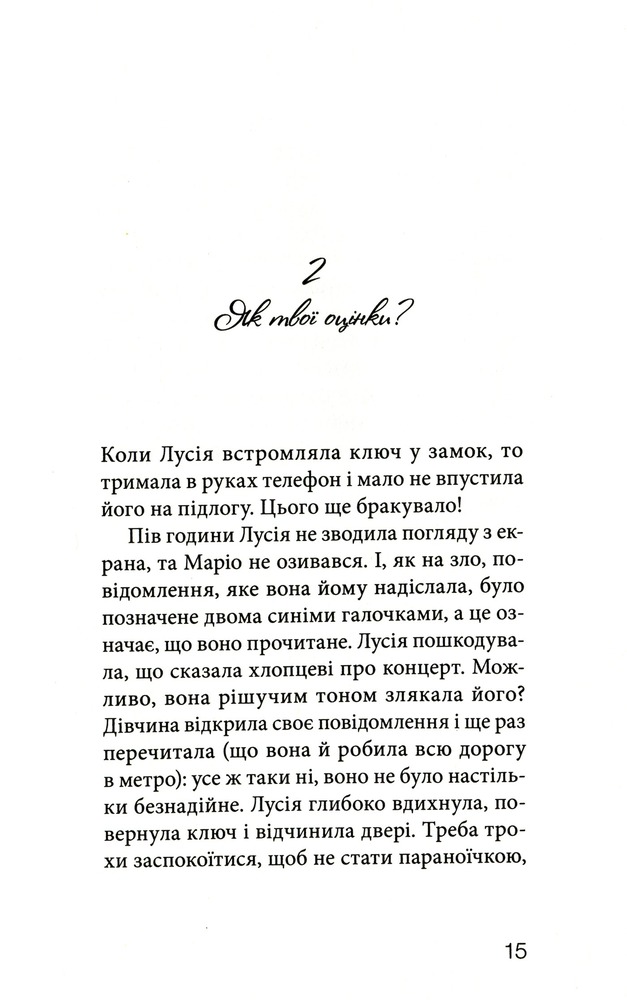 2
Як твої оцінки?

Коли Лусія встромляла ключ у замок, то тримала в руках телефон і мало не впустила його на підлогу. Цього ще бракувало!

Пів години Лусія не зводила погляду з екрана, та Маріо не озивався. І, як на зло, повідомлення, яке вона йому надіслала, було позначене двома синіми галочками, а це означає, що воно прочитане. Лусія пошкодувала, що сказала хлопцеві про концерт. Можливо, вона рішучим тоном злякала його? Дівчина відкрила своє повідомлення і ще раз перечитала (що вона й робила всю дорогу в метро): усе ж таки ні, воно не було настільки безнадійне. Лусія глибоко вдихнула, повернула ключ і відчинила двері. Треба трохи заспокоїтися, щоб не стати параноїчкою,

15